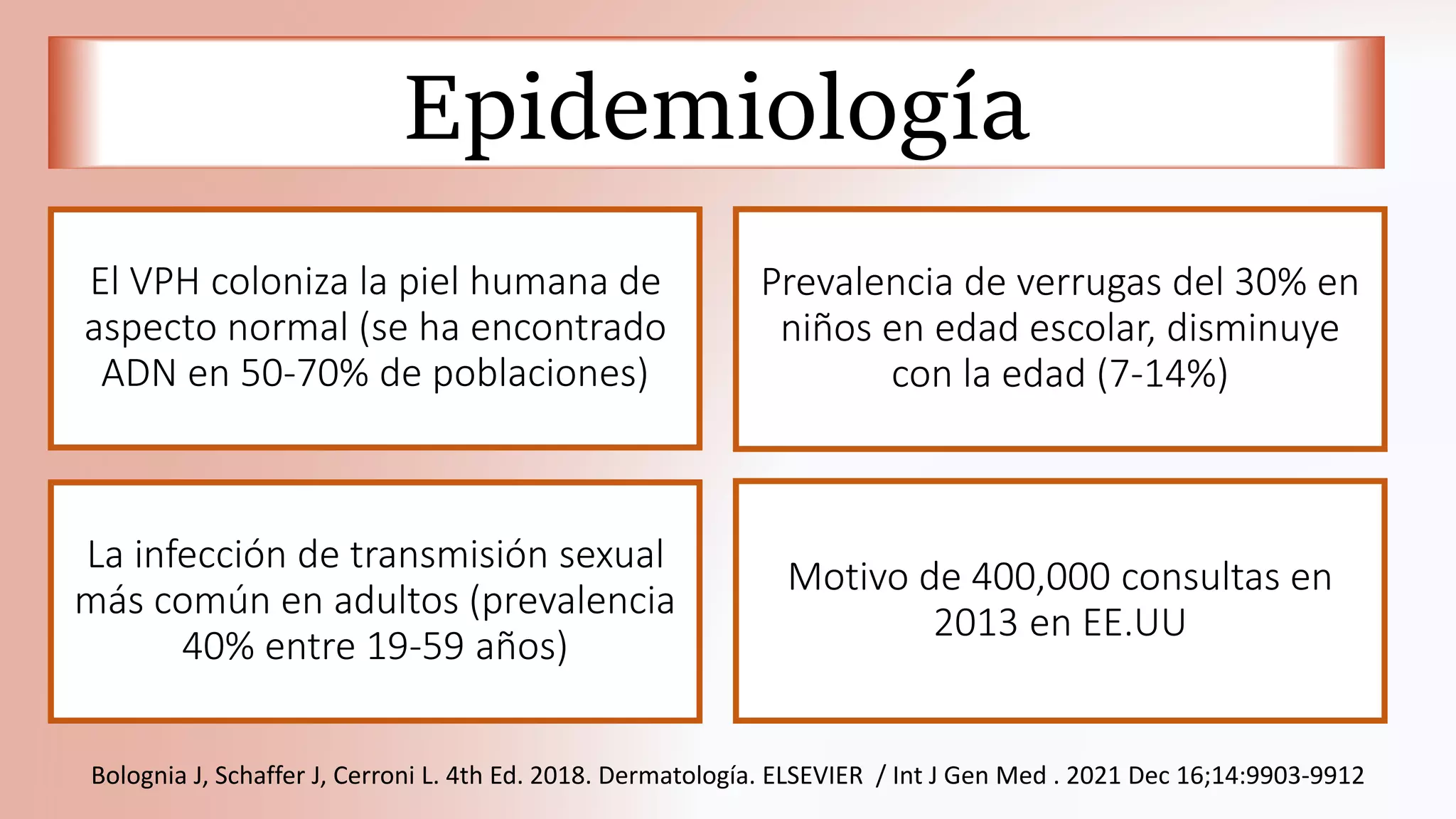 Epidemiología

El VPH coloniza la piel humana de aspecto normal (se ha encontrado ADN en 50-70% de poblaciones)

Prevalencia de verrugas del 30% en niños en edad escolar, disminuye con la edad (7-14%)

La infección de transmisión sexual más común en adultos (prevalencia 40% entre 19-59 años)

Motivo de 400,000 consultas en 2013 en EE.UU

Bolognia J, Schaffer J, Cerroni L. 4th Ed. 2018. Dermatología. ELSEVIER / Int J Gen Med . 2021 Dec 16;14:9903-9912